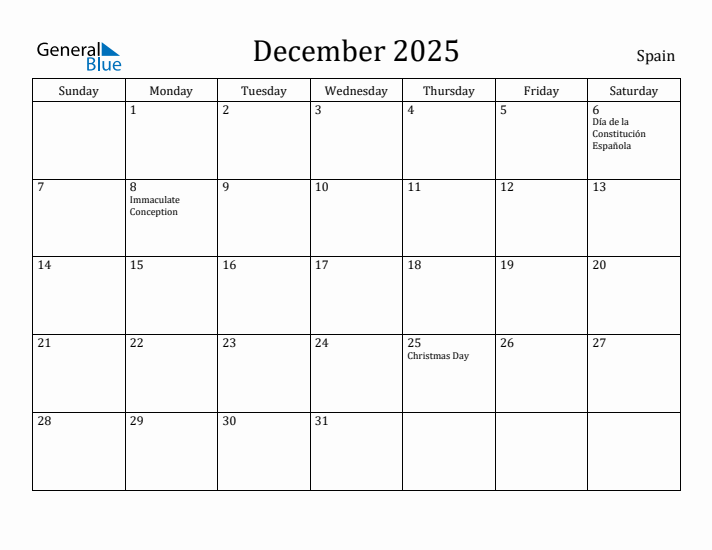 General Blue

December 2025

Spain

| Sunday | Monday | Tuesday | Wednesday | Thursday | Friday | Saturday |
|---|---|---|---|---|---|---|
| | 1 | 2 | 3 | 4 | 5 | 6 Día de la Constitución Española |
| 7 | 8 Immaculate Conception | 9 | 10 | 11 | 12 | 13 |
| 14 | 15 | 16 | 17 | 18 | 19 | 20 |
| 21 | 22 | 23 | 24 | 25 Christmas Day | 26 | 27 |
| 28 | 29 | 30 | 31 | | | |